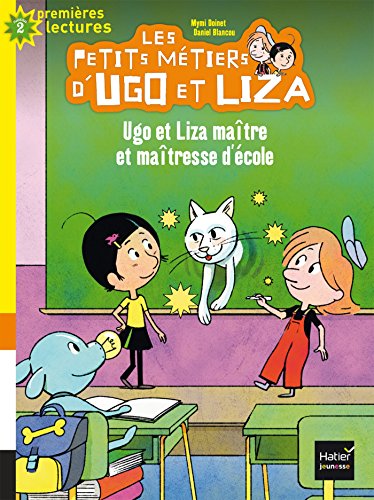 2 premières lectures

Mymi Doinet
Daniel Blancou

LES PETITS MÉTIERS D'UGO ET LIZA

Ugo et Liza maître et maîtresse d'école

Hatier jeunesse